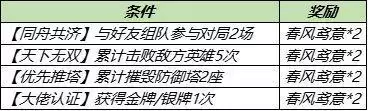 | 条件 | 奖励 |
|---|---|
| 【同舟共济】与好友组队参与对局2场 | 春风鸢意*2 |
| 【天下无双】累计击败敌方英雄5次 | 春风鸢意*2 |
| 【优先推塔】累计摧毁防御塔2座 | 春风鸢意*2 |
| 【大佬认证】获得金牌/银牌1次 | 春风鸢意*2 |